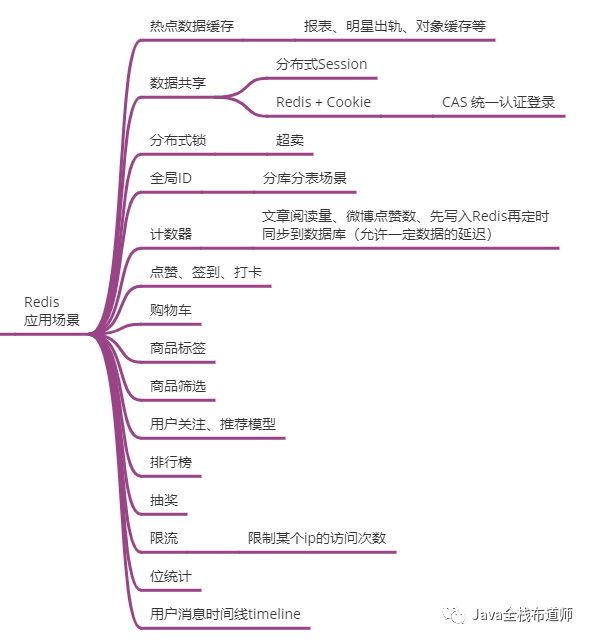 Redis 应用场景

热点数据缓存 报表、明星出轨、对象缓存等

数据共享
分布式Session
Redis + Cookie CAS 统一认证登录

分布式锁 超卖

全局ID 分库分表场景

计数器 文章阅读量、微博点赞数、先写入Redis再定时同步到数据库（允许一定数据的延迟）

点赞、签到、打卡

购物车

商品标签

商品筛选

用户关注、推荐模型

排行榜

抽奖

限流 限制某个ip的访问次数

位统计

用户消息时间线timeline

Java全栈布道师